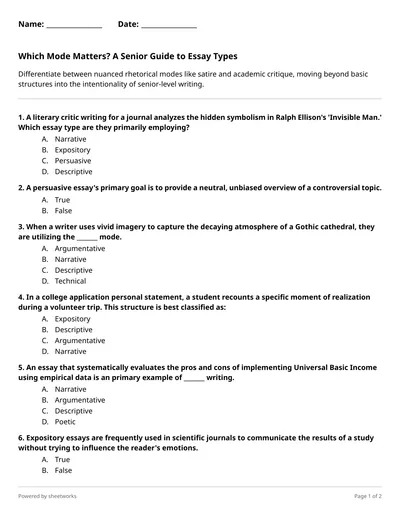 Name: ____ Date: ____

Which Mode Matters? A Senior Guide to Essay Types

Differentiate between nuanced rhetorical modes like satire and academic critique, moving beyond basic structures into the intentionality of senior-level writing.

1. A literary critic writing for a journal analyzes the hidden symbolism in Ralph Ellison's 'Invisible Man.' Which essay type are they primarily employing?
A. Narrative
B. Expository
C. Persuasive
D. Descriptive

2. A persuasive essay's primary goal is to provide a neutral, unbiased overview of a controversial topic.
A. True
B. False

3. When a writer uses vivid imagery to capture the decaying atmosphere of a Gothic cathedral, they are utilizing the ____ mode.
A. Argumentative
B. Narrative
C. Descriptive
D. Technical

4. In a college application personal statement, a student recounts a specific moment of realization during a volunteer trip. This structure is best classified as:
A. Expository
B. Descriptive
C. Argumentative
D. Narrative

5. An essay that systematically evaluates the pros and cons of implementing Universal Basic Income using empirical data is an primary example of ____ writing.
A. Narrative
B. Argumentative
C. Descriptive
D. Poetic

6. Expository essays are frequently used in scientific journals to communicate the results of a study without trying to influence the reader's emotions.
A. True
B. False

Powered by sheetworks

Page 1 of 2